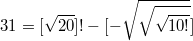 $31 = [\sqrt{20}]! - [-\sqrt{\sqrt{\sqrt{10!}}}]$